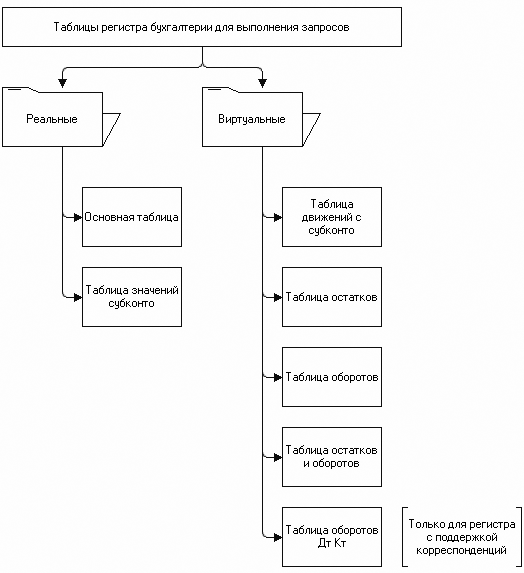 Таблицы регистра бухгалтерии для выполнения запросов

Реальные

Основная таблица

Таблица значений субконто

Виртуальные

Таблица движений с субконто

Таблица остатков

Таблица оборотов

Таблица остатков и оборотов

Таблица оборотов Дт Кт

Только для регистра с поддержкой корреспонденций